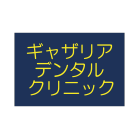 ギャザリア
デンタル
クリニック